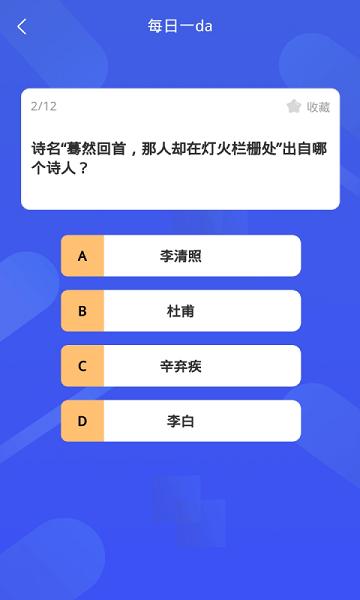 每日一da

2/12

收藏

诗名“蓦然回首，那人却在灯火栏栅处”出自哪个诗人？

A 李清照

B 杜甫

C 辛弃疾

D 李白